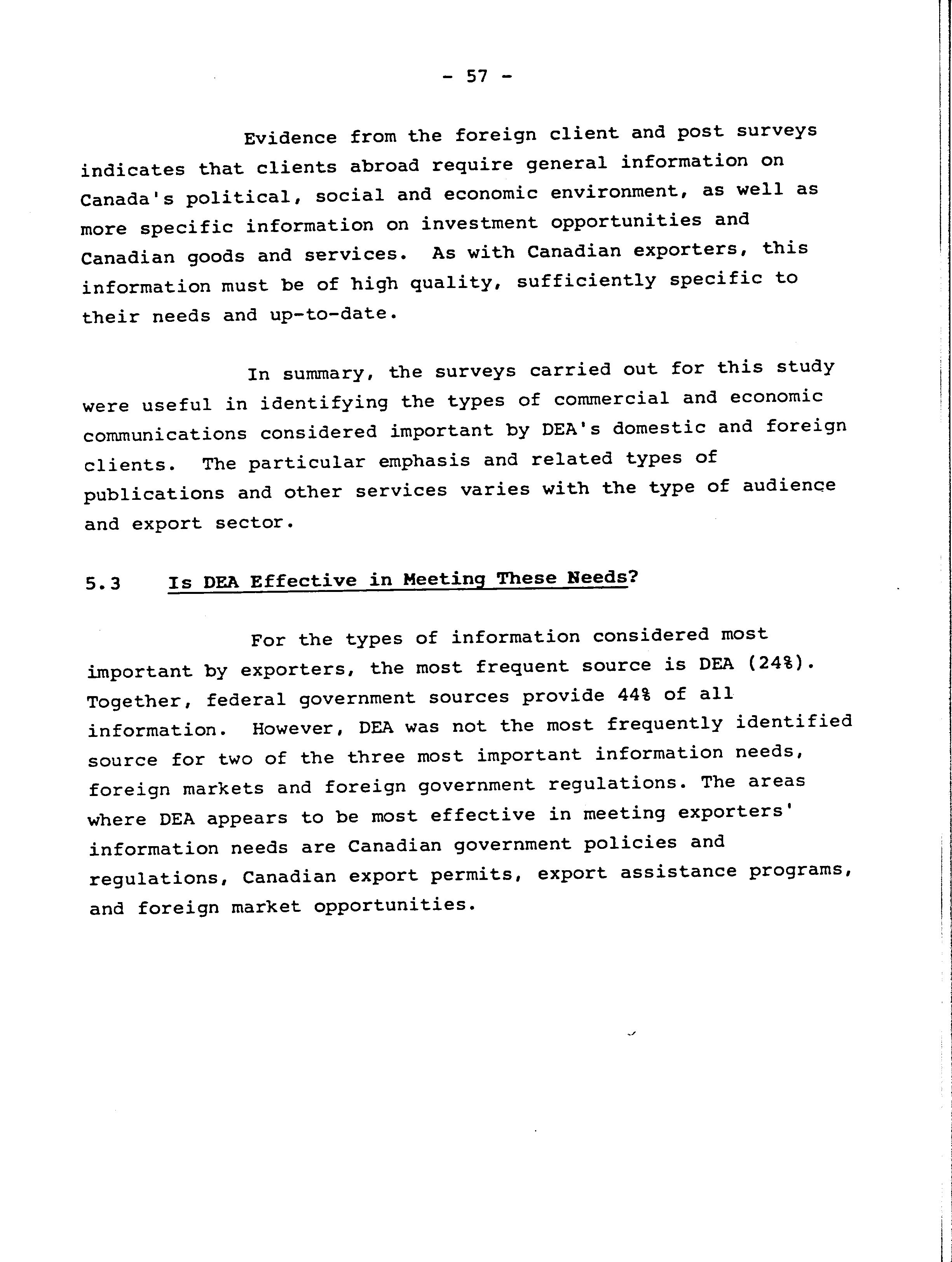 - 57 -

Evidence from the foreign client and post surveys indicates that clients abroad require general information on Canada's political, social and economic environment, as well as more specific information on investment opportunities and Canadian goods and services. As with Canadian exporters, this information must be of high quality, sufficiently specific to their needs and up-to-date.

In summary, the surveys carried out for this study were useful in identifying the types of commercial and economic communications considered important by DEA's domestic and foreign clients. The particular emphasis and related types of publications and other services varies with the type of audience and export sector.

5.3 Is DEA Effective in Meeting These Needs?

For the types of information considered most important by exporters, the most frequent source is DEA (24%). Together, federal government sources provide 44% of all information. However, DEA was not the most frequently identified source for two of the three most important information needs, foreign markets and foreign government regulations. The areas where DEA appears to be most effective in meeting exporters' information needs are Canadian government policies and regulations, Canadian export permits, export assistance programs, and foreign market opportunities.